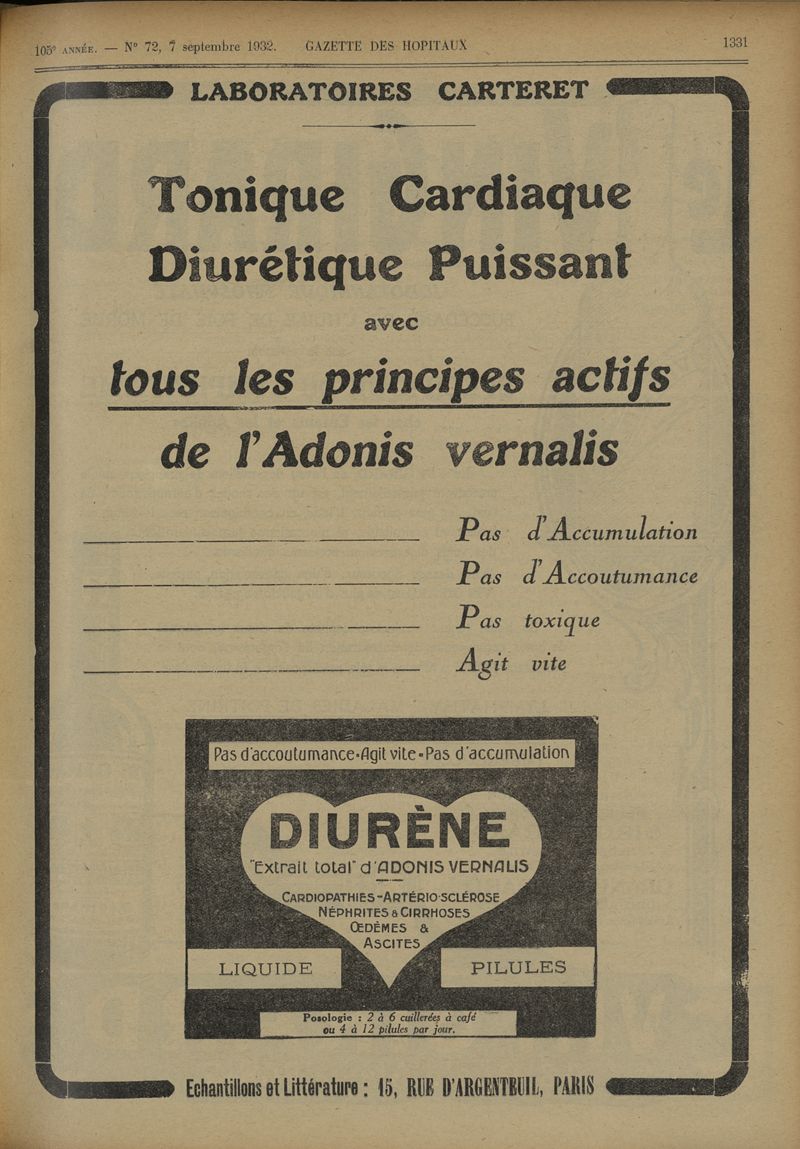 105e ANNÉE. — N° 72, 7 septembre 1932. GAZETTE DES HOPITAUX 1331

LABORATOIRES CARTERET

Tonique Cardiaque
Diurétique Puissant
avec
tous les principes actifs
de l'Adonis vernalis

Pas d'Accumulation
Pas d'Accoutumance
Pas toxique
Agit vite

Pas d'accoutumance•Agit vite•Pas d'accumulation

DIURÈNE

"Extrait total" d'ADONIS VERNALIS

CARDIOPATHIES - ARTÉRIO-SCLÉROSE
NÉPHRITES & CIRRHOSES
ŒDÈMES & ASCITES

LIQUIDE PILULES

Posologie : 2 à 6 cuillerées à café ou 4 à 12 pilules par jour.

Echantillons et Littérature : 15, RUE D'ARGENTEUIL, PARIS